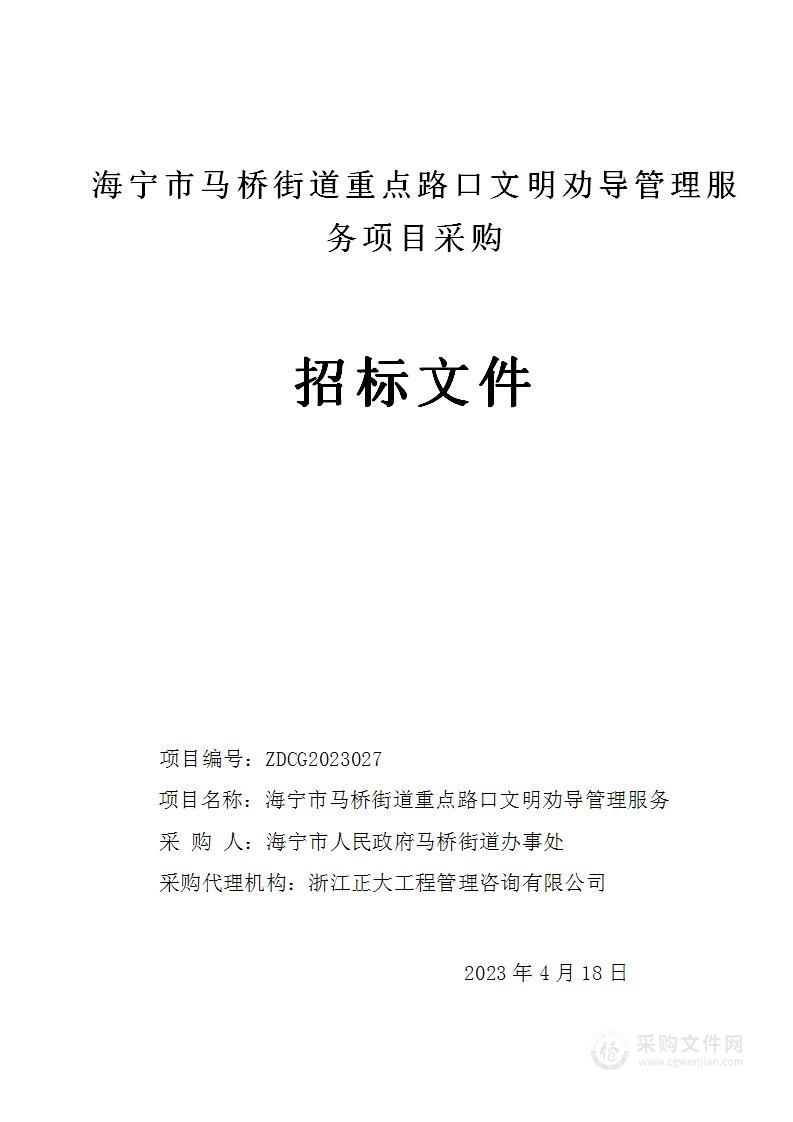 海宁市马桥街道重点路口文明劝导管理服务项目采购

招标文件

项目编号：ZDCG2023027
项目名称：海宁市马桥街道重点路口文明劝导管理服务
采 购 人：海宁市人民政府马桥街道办事处
采购代理机构：浙江正大工程管理咨询有限公司

2023 年 4 月 18 日

采购文件网
www.cgwenjian.com